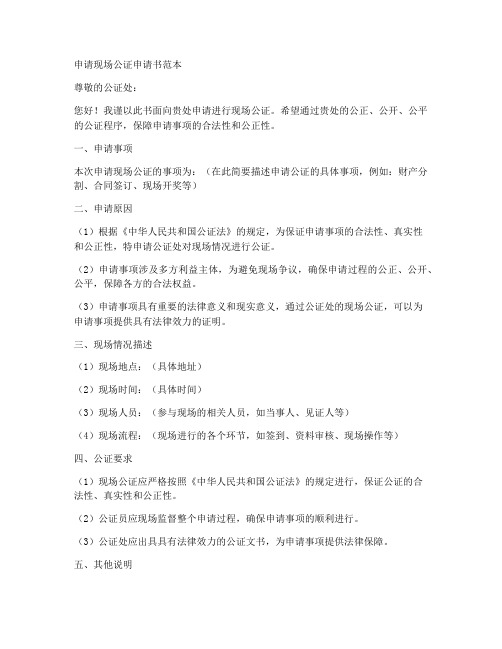 申请现场公证申请书范本

尊敬的公证处：

您好！我谨以此书面向贵处申请进行现场公证。希望通过贵处的公正、公开、公平的公证程序，保障申请事项的合法性和公正性。

一、申请事项

本次申请现场公证的事项为：（在此简要描述申请公证的具体事项，例如：财产分割、合同签订、现场开奖等）

二、申请原因

（1）根据《中华人民共和国公证法》的规定，为保证申请事项的合法性、真实性和公正性，特申请公证处对现场情况进行公证。

（2）申请事项涉及多方利益主体，为避免现场争议，确保申请过程的公正、公开、公平，保障各方的合法权益。

（3）申请事项具有重要的法律意义和现实意义，通过公证处的现场公证，可以为申请事项提供具有法律效力的证明。

三、现场情况描述

（1）现场地点：（具体地址）

（2）现场时间：（具体时间）

（3）现场人员：（参与现场的相关人员，如当事人、见证人等）

（4）现场流程：（现场进行的各个环节，如签到、资料审核、现场操作等）

四、公证要求

（1）现场公证应严格按照《中华人民共和国公证法》的规定进行，保证公证的合法性、真实性和公正性。

（2）公证员应现场监督整个申请过程，确保申请事项的顺利进行。

（3）公证处应出具具有法律效力的公证文书，为申请事项提供法律保障。

五、其他说明